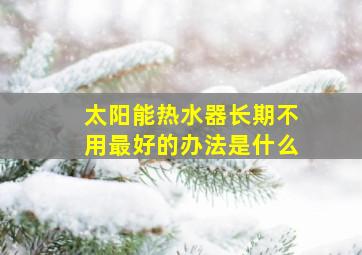 太阳能热水器长期不用最好的办法是什么